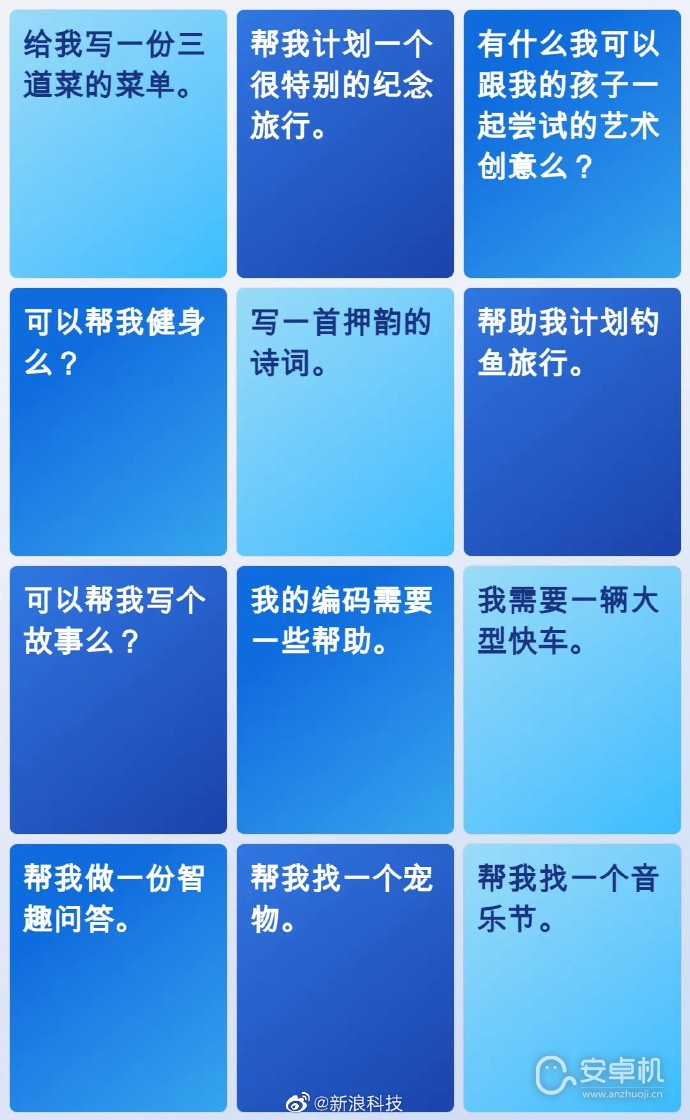 给我写一份三道菜的菜单。

帮我计划一个很特别的纪念旅行。

有什么我可以跟我的孩子一起尝试的艺术创意么？

可以帮我健身么？

写一首押韵的诗词。

帮助我计划钓鱼旅行。

可以帮我写个故事么？

我的编码需要一些帮助。

我需要一辆大型快车。

帮我做一份智趣问答。

帮我找一个宠物。

帮我找一个音乐节。

@新浪科技

安卓机
www.anzhuoji.cn